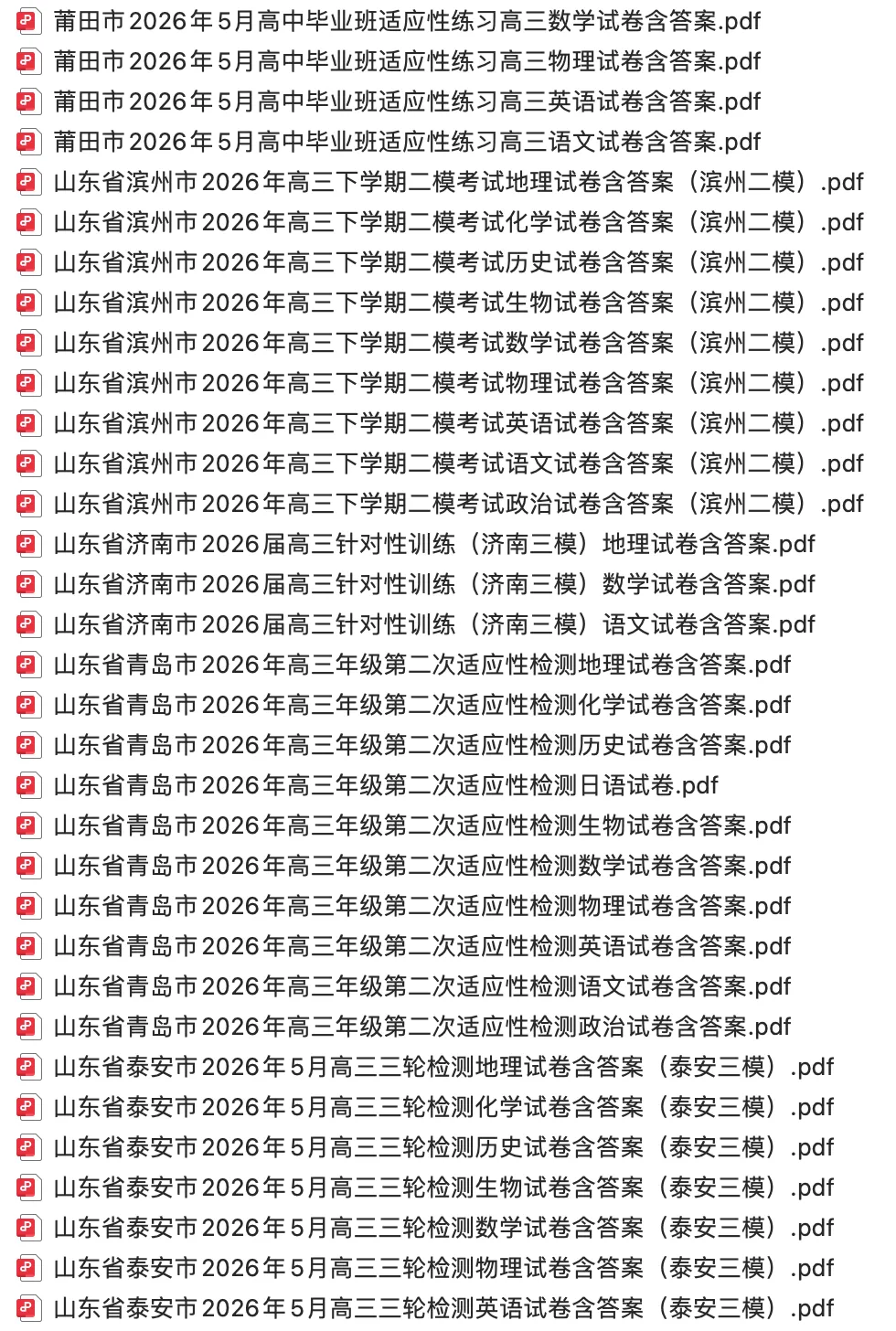 莆田市2026年5月高中毕业班适应性练习高三数学试卷含答案.pdf
莆田市2026年5月高中毕业班适应性练习高三物理试卷含答案.pdf
莆田市2026年5月高中毕业班适应性练习高三英语试卷含答案.pdf
莆田市2026年5月高中毕业班适应性练习高三语文试卷含答案.pdf
山东省滨州市2026年高三下学期二模考试地理试卷含答案（滨州二模）.pdf
山东省滨州市2026年高三下学期二模考试化学试卷含答案（滨州二模）.pdf
山东省滨州市2026年高三下学期二模考试历史试卷含答案（滨州二模）.pdf
山东省滨州市2026年高三下学期二模考试生物试卷含答案（滨州二模）.pdf
山东省滨州市2026年高三下学期二模考试数学试卷含答案（滨州二模）.pdf
山东省滨州市2026年高三下学期二模考试物理试卷含答案（滨州二模）.pdf
山东省滨州市2026年高三下学期二模考试英语试卷含答案（滨州二模）.pdf
山东省滨州市2026年高三下学期二模考试语文试卷含答案（滨州二模）.pdf
山东省滨州市2026年高三下学期二模考试政治试卷含答案（滨州二模）.pdf
山东省济南市2026届高三针对性训练（济南三模）地理试卷含答案.pdf
山东省济南市2026届高三针对性训练（济南三模）数学试卷含答案.pdf
山东省济南市2026届高三针对性训练（济南三模）语文试卷含答案.pdf
山东省青岛市2026年高三年级第二次适应性检测地理试卷含答案.pdf
山东省青岛市2026年高三年级第二次适应性检测化学试卷含答案.pdf
山东省青岛市2026年高三年级第二次适应性检测历史试卷含答案.pdf
山东省青岛市2026年高三年级第二次适应性检测日语试卷.pdf
山东省青岛市2026年高三年级第二次适应性检测生物试卷含答案.pdf
山东省青岛市2026年高三年级第二次适应性检测数学试卷含答案.pdf
山东省青岛市2026年高三年级第二次适应性检测物理试卷含答案.pdf
山东省青岛市2026年高三年级第二次适应性检测英语试卷含答案.pdf
山东省青岛市2026年高三年级第二次适应性检测语文试卷含答案.pdf
山东省青岛市2026年高三年级第二次适应性检测政治试卷含答案.pdf
山东省泰安市2026年5月高三三轮检测地理试卷含答案（泰安三模）.pdf
山东省泰安市2026年5月高三三轮检测化学试卷含答案（泰安三模）.pdf
山东省泰安市2026年5月高三三轮检测历史试卷含答案（泰安三模）.pdf
山东省泰安市2026年5月高三三轮检测生物试卷含答案（泰安三模）.pdf
山东省泰安市2026年5月高三三轮检测数学试卷含答案（泰安三模）.pdf
山东省泰安市2026年5月高三三轮检测物理试卷含答案（泰安三模）.pdf
山东省泰安市2026年5月高三三轮检测英语试卷含答案（泰安三模）.pdf